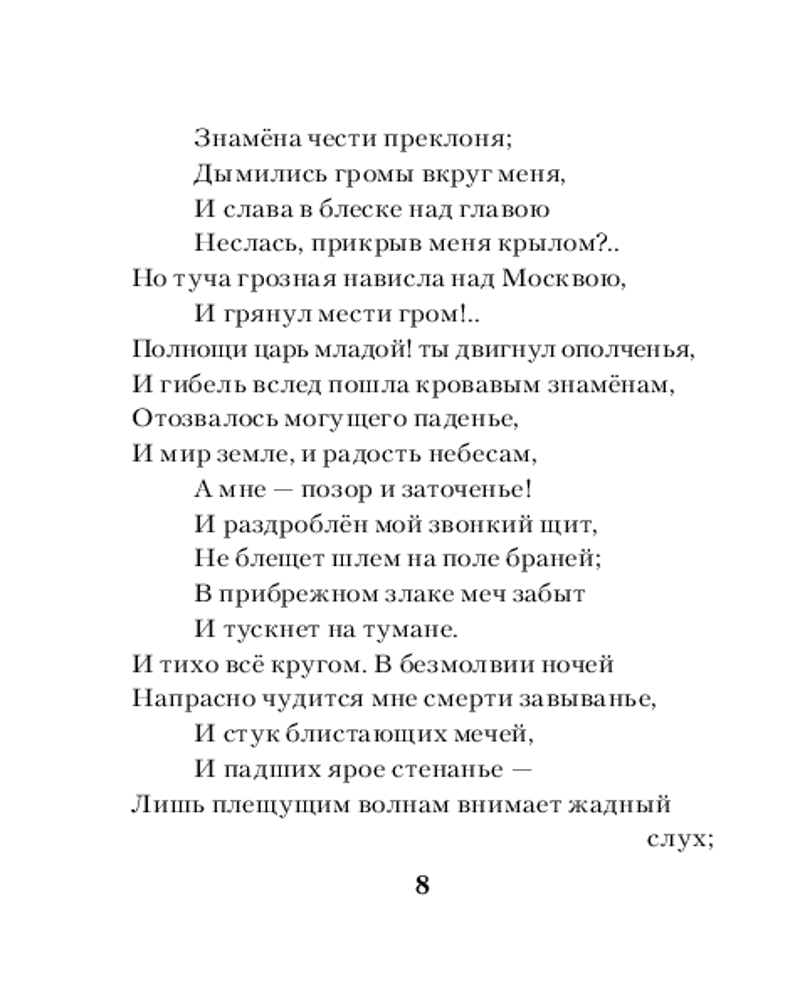 Знамёна чести преклоня;
Дымились громы вкруг меня,
И слава в блеске над главою
Неслась, прикрыв меня крылом?..
Но туча грозная нависла над Москвою,
И грянул мести гром!..
Полнощи царь младой! ты двигнул ополченья,
И гибель вслед пошла кровавым знамёнам,
Отозвалось могущего паденье,
И мир земле, и радость небесам,
А мне — позор и заточенье!
И раздроблён мой звонкий щит,
Не блещет шлем на поле браней;
В прибрежном злаке меч забыт
И тускнет на тумане.
И тихо всё кругом. В безмолвии ночей
Напрасно чудится мне смерти завыванье,
И стук блистающих мечей,
И падших ярое стенанье —
Лишь плещущим волнам внимает жадный слух;

8